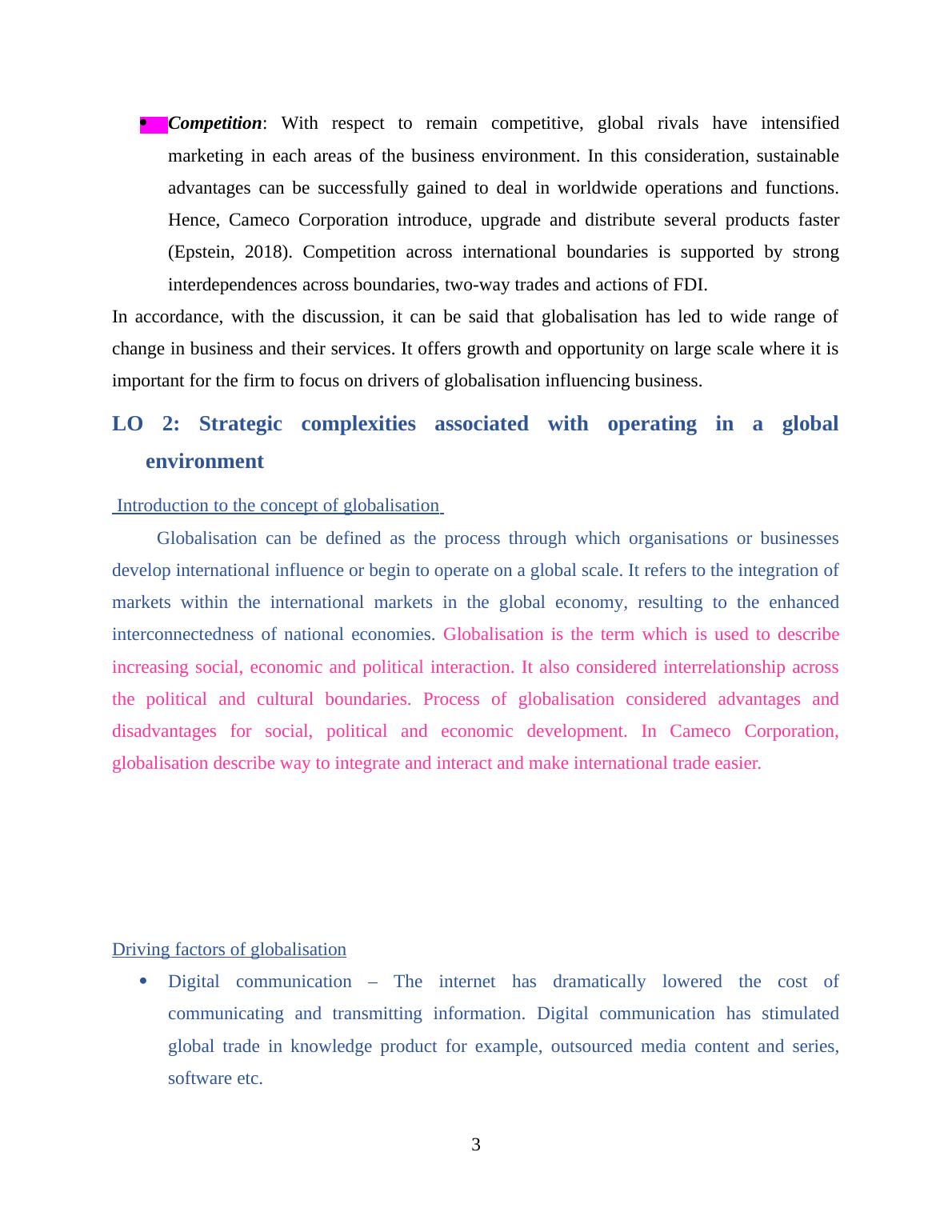 • Competition: With respect to remain competitive, global rivals have intensified marketing in each areas of the business environment. In this consideration, sustainable advantages can be successfully gained to deal in worldwide operations and functions. Hence, Cameco Corporation introduce, upgrade and distribute several products faster (Epstein, 2018). Competition across international boundaries is supported by strong interdependences across boundaries, two-way trades and actions of FDI.

In accordance, with the discussion, it can be said that globalisation has led to wide range of change in business and their services. It offers growth and opportunity on large scale where it is important for the firm to focus on drivers of globalisation influencing business.

LO 2: Strategic complexities associated with operating in a global environment

Introduction to the concept of globalisation

Globalisation can be defined as the process through which organisations or businesses develop international influence or begin to operate on a global scale. It refers to the integration of markets within the international markets in the global economy, resulting to the enhanced interconnectedness of national economies. Globalisation is the term which is used to describe increasing social, economic and political interaction. It also considered interrelationship across the political and cultural boundaries. Process of globalisation considered advantages and disadvantages for social, political and economic development. In Cameco Corporation, globalisation describe way to integrate and interact and make international trade easier.

Driving factors of globalisation

• Digital communication – The internet has dramatically lowered the cost of communicating and transmitting information. Digital communication has stimulated global trade in knowledge product for example, outsourced media content and series, software etc.

3